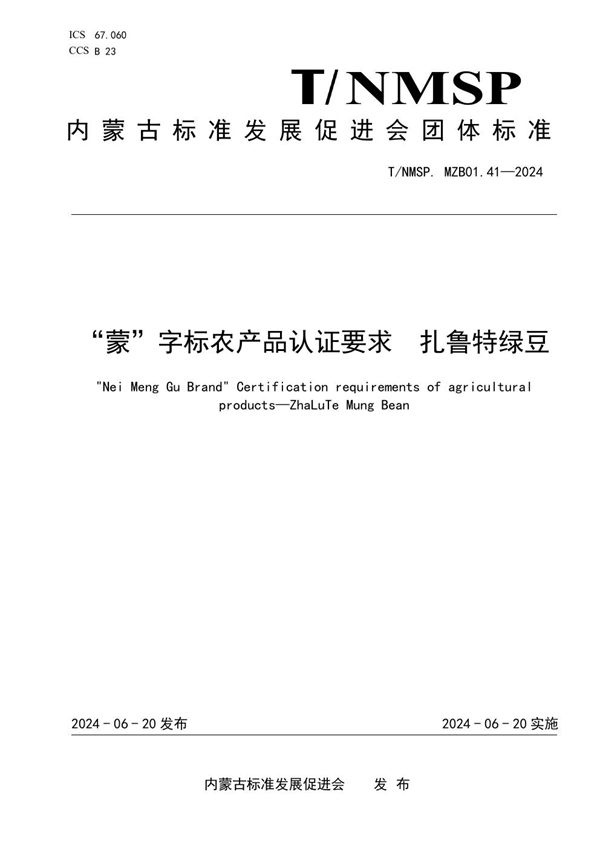 ICS 67.060
CCS B 23

T/NMSP

内蒙古标准发展促进会团体标准

T/NMSP. MZB01.41—2024

“蒙”字标农产品认证要求　扎鲁特绿豆

"Nei Meng Gu Brand" Certification requirements of agricultural products—ZhaLuTe Mung Bean

2024 - 06 - 20 发布

2024 - 06 - 20 实施

内蒙古标准发展促进会　　发 布